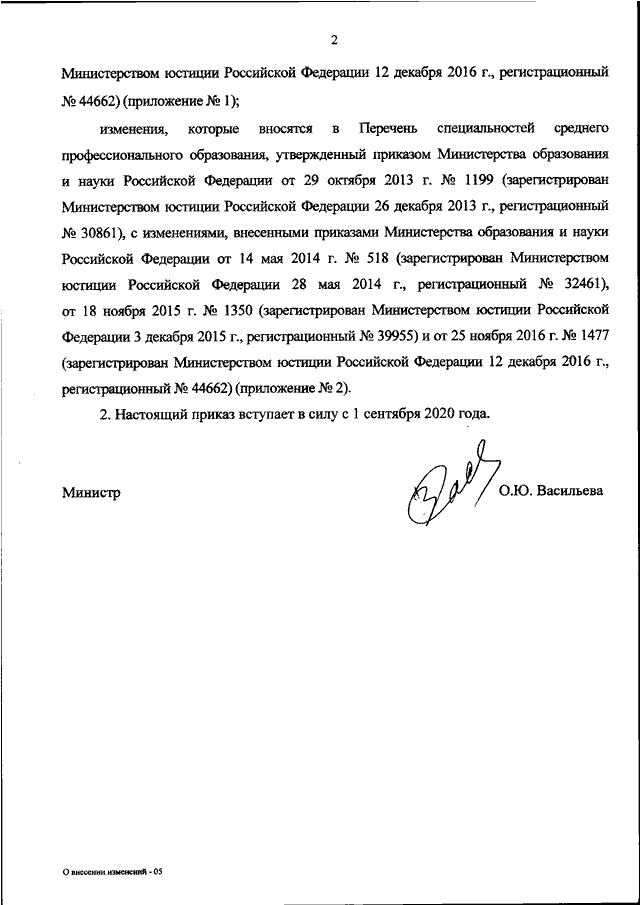 2

Министерством юстиции Российской Федерации 12 декабря 2016 г., регистрационный № 44662) (приложение № 1);

изменения, которые вносятся в Перечень специальностей среднего профессионального образования, утвержденный приказом Министерства образования и науки Российской Федерации от 29 октября 2013 г. № 1199 (зарегистрирован Министерством юстиции Российской Федерации 26 декабря 2013 г., регистрационный № 30861), с изменениями, внесенными приказами Министерства образования и науки Российской Федерации от 14 мая 2014 г. № 518 (зарегистрирован Министерством юстиции Российской Федерации 28 мая 2014 г., регистрационный № 32461), от 18 ноября 2015 г. № 1350 (зарегистрирован Министерством юстиции Российской Федерации 3 декабря 2015 г., регистрационный № 39955) и от 25 ноября 2016 г. № 1477 (зарегистрирован Министерством юстиции Российской Федерации 12 декабря 2016 г., регистрационный № 44662) (приложение № 2).

2. Настоящий приказ вступает в силу с 1 сентября 2020 года.

Министр О.Ю. Васильева

О внесении изменений - 05